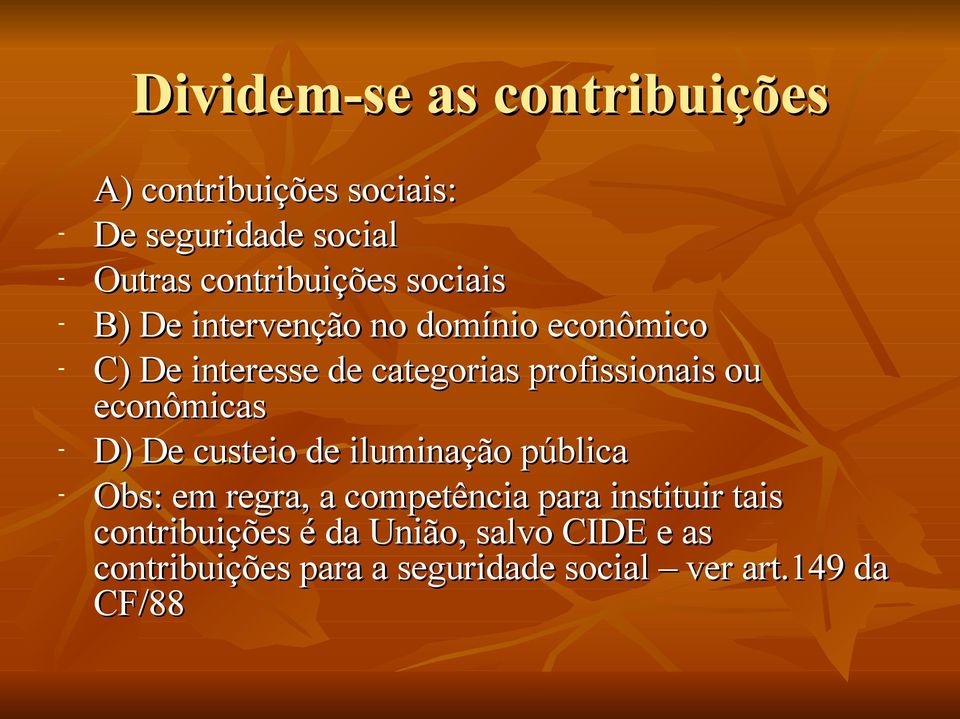 Dividem-se as contribuições

A) contribuições sociais:

- De seguridade social
- Outras contribuições sociais
- B) De intervenção no domínio econômico
- C) De interesse de categorias profissionais ou econômicas
- D) De custeio de iluminação pública
- Obs: em regra, a competência para instituir tais contribuições é da União, salvo CIDE e as contribuições para a seguridade social – ver art.149 da CF/88